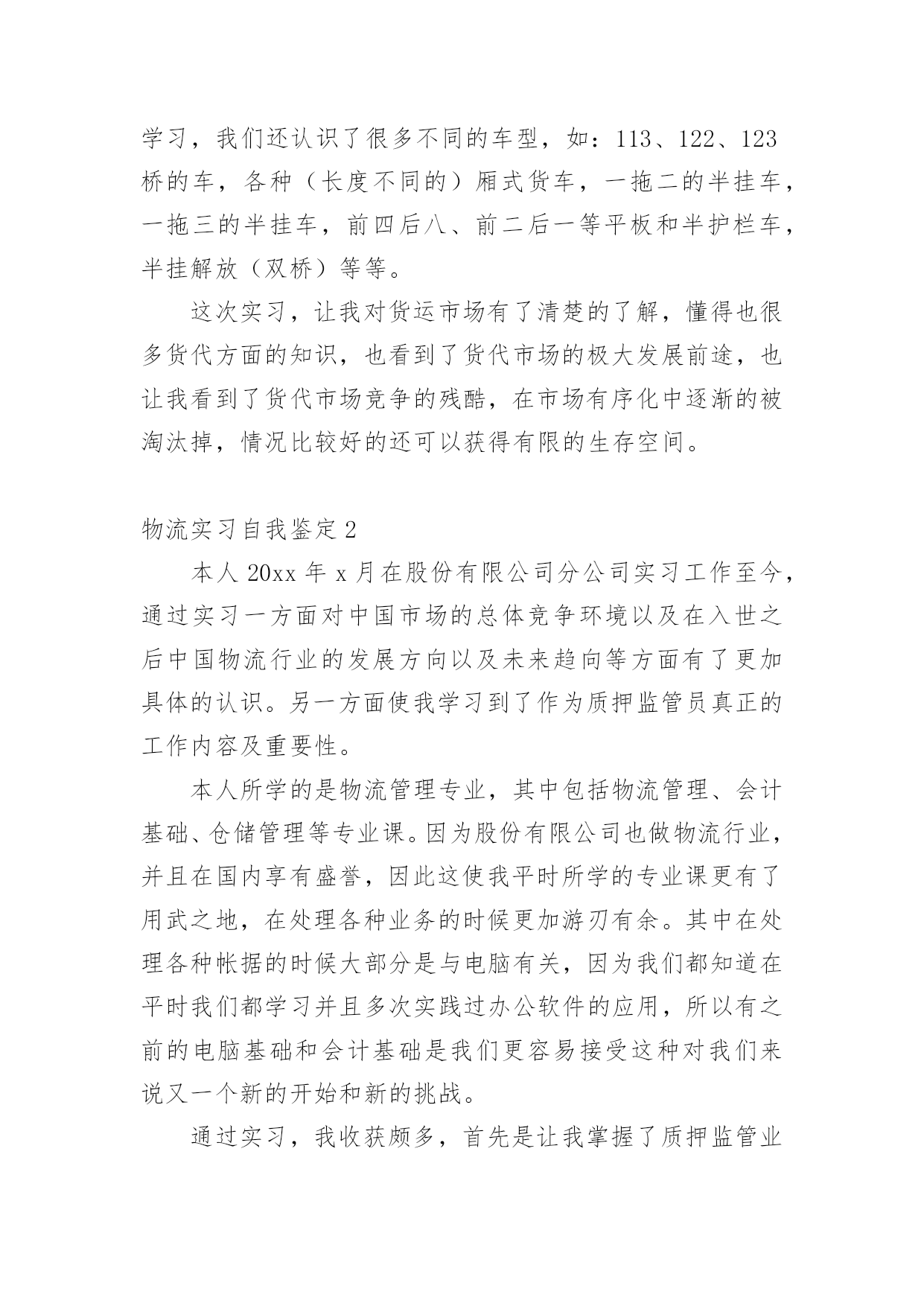 学习，我们还认识了很多不同的车型，如：113、122、123桥的车，各种（长度不同的）厢式货车，一拖二的半挂车，一拖三的半挂车，前四后八、前二后一等平板和半护栏车，半挂解放（双桥）等等。

这次实习，让我对货运市场有了清楚的了解，懂得也很多货代方面的知识，也看到了货代市场的极大发展前途，也让我看到了货代市场竞争的残酷，在市场有序化中逐渐的被淘汰掉，情况比较好的还可以获得有限的生存空间。

物流实习自我鉴定2

本人20xx年x月在股份有限公司分公司实习工作至今，通过实习一方面对中国市场的总体竞争环境以及在入世之后中国物流行业的发展方向以及未来趋向等方面有了更加具体的认识。另一方面使我学习到了作为质押监管员真正的工作内容及重要性。

本人所学的是物流管理专业，其中包括物流管理、会计基础、仓储管理等专业课。因为股份有限公司也做物流行业，并且在国内享有盛誉，因此这使我平时所学的专业课更有了用武之地，在处理各种业务的时候更加游刃有余。其中在处理各种帐据的时候大部分是与电脑有关，因为我们都知道在平时我们都学习并且多次实践过办公软件的应用，所以有之前的电脑基础和会计基础是我们更容易接受这种对我们来说又一个新的开始和新的挑战。

通过实习，我收获颇多，首先是让我掌握了质押监管业